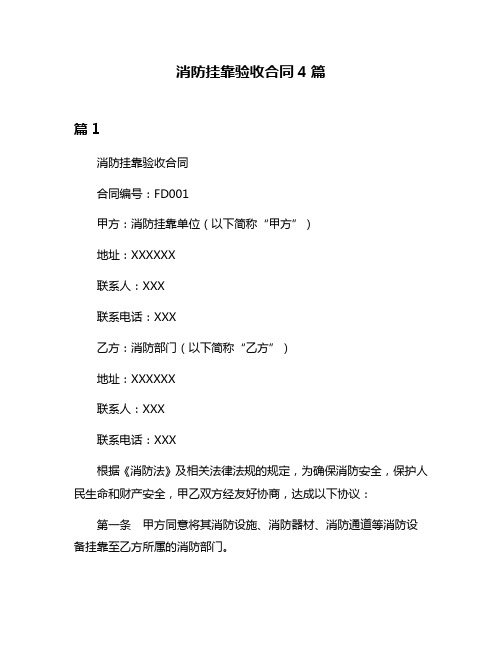 消防挂靠验收合同 4 篇

篇 1

消防挂靠验收合同

合同编号：FD001

甲方：消防挂靠单位（以下简称“甲方”）

地址：XXXXXX

联系人：XXX

联系电话：XXX

乙方：消防部门（以下简称“乙方”）

地址：XXXXXX

联系人：XXX

联系电话：XXX

根据《消防法》及相关法律法规的规定，为确保消防安全，保护人民生命和财产安全，甲乙双方经友好协商，达成以下协议：

第一条　甲方同意将其消防设施、消防器材、消防通道等消防设备挂靠至乙方所属的消防部门。